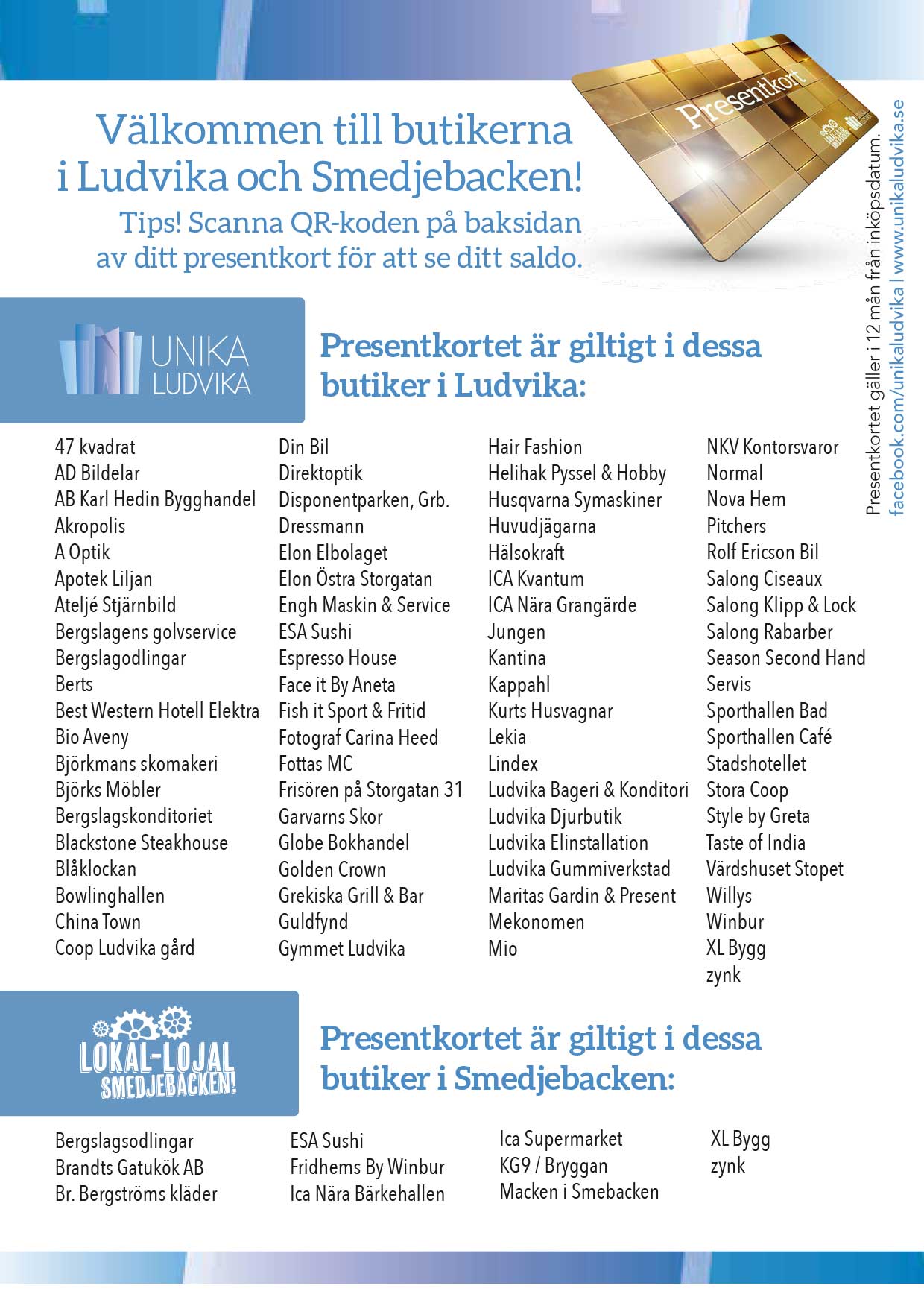 Välkommen till butikerna i Ludvika och Smedjebacken!

Tips! Scanna QR-koden på baksidan av ditt presentkort för att se ditt saldo.

Presentkort

Presentkortet gäller i 12 mån från inköpsdatum.
facebook.com/unikaludvika | www.unikaludvika.se

UNIKA LUDVIKA

Presentkortet är giltigt i dessa butiker i Ludvika:

47 kvadrat
AD Bildelar
AB Karl Hedin Bygghandel
Akropolis
A Optik
Apotek Liljan
Ateljé Stjärnbild
Bergslagens golvservice
Bergslagodlingar
Berts
Best Western Hotell Elektra
Bio Aveny
Björkmans skomakeri
Björks Möbler
Bergslagskonditoriet
Blackstone Steakhouse
Blåklockan
Bowlinghallen
China Town
Coop Ludvika gård

Din Bil
Direktoptik
Disponentparken, Grb.
Dressmann
Elon Elbolaget
Elon Östra Storgatan
Engh Maskin & Service
ESA Sushi
Espresso House
Face it By Aneta
Fish it Sport & Fritid
Fotograf Carina Heed
Fottas MC
Frisören på Storgatan 31
Garvarns Skor
Globe Bokhandel
Golden Crown
Grekiska Grill & Bar
Guldfynd
Gymmet Ludvika

Hair Fashion
Helihak Pyssel & Hobby
Husqvarna Symaskiner
Huvudjägarna
Hälsokraft
ICA Kvantum
ICA Nära Grangärde
Jungen
Kantina
Kappahl
Kurts Husvagnar
Lekia
Lindex
Ludvika Bageri & Konditori
Ludvika Djurbutik
Ludvika Elinstallation
Ludvika Gummiverkstad
Maritas Gardin & Present
Mekonomen
Mio

NKV Kontorsvaror
Normal
Nova Hem
Pitchers
Rolf Ericson Bil
Salong Ciseaux
Salong Klipp & Lock
Salong Rabarber
Season Second Hand
Servis
Sporthallen Bad
Sporthallen Café
Stadshotellet
Stora Coop
Style by Greta
Taste of India
Värdshuset Stopet
Willys
Winbur
XL Bygg
zynk

LOKAL-LOJAL SMEDJEBACKEN!

Presentkortet är giltigt i dessa butiker i Smedjebacken:

Bergslagsodlingar
Brandts Gatukök AB
Br. Bergströms kläder

ESA Sushi
Fridhems By Winbur
Ica Nära Bärkehallen

Ica Supermarket
KG9 / Bryggan
Macken i Smebacken

XL Bygg
zynk